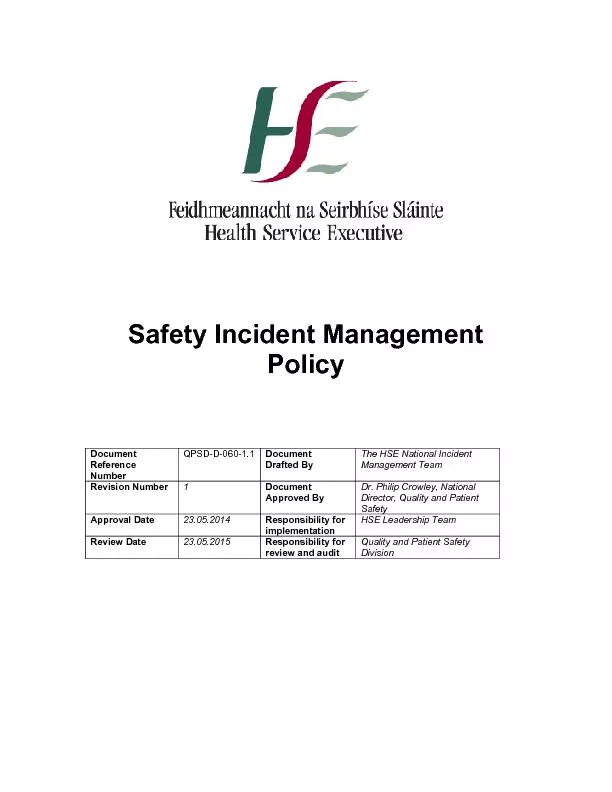 HSE

Feidhmeannacht na Seirbhíse Sláinte
Health Service Executive

Safety Incident Management Policy

| Document Reference Number | QPSD-D-060-1.1 | Document Drafted By | The HSE National Incident Management Team |
|---|---|---|---|
| Revision Number | 1 | Document Approved By | Dr. Philip Crowley, National Director, Quality and Patient Safety |
| Approval Date | 23.05.2014 | Responsibility for implementation | HSE Leadership Team |
| Review Date | 23.05.2015 | Responsibility for review and audit | Quality and Patient Safety Division |